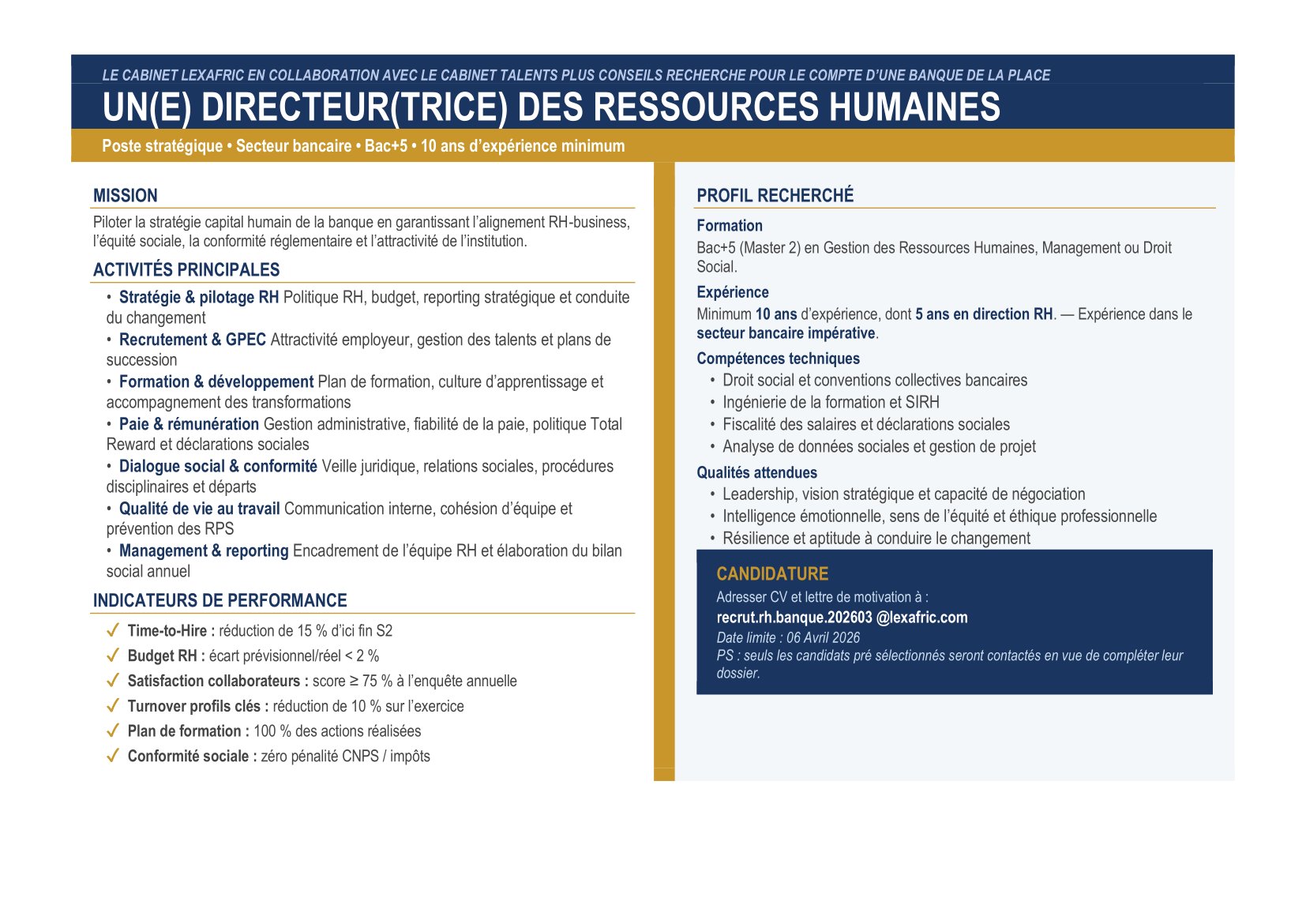 LE CABINET LEXAFRIC EN COLLABORATION AVEC LE CABINET TALENTS PLUS CONSEILS RECHERCHE POUR LE COMPTE D'UNE BANQUE DE LA PLACE

UN(E) DIRECTEUR(TRICE) DES RESSOURCES HUMAINES

Poste stratégique • Secteur bancaire • Bac+5 • 10 ans d'expérience minimum

MISSION

Piloter la stratégie capital humain de la banque en garantissant l'alignement RH-business, l'équité sociale, la conformité réglementaire et l'attractivité de l'institution.

ACTIVITÉS PRINCIPALES

• Stratégie & pilotage RH Politique RH, budget, reporting stratégique et conduite du changement
• Recrutement & GPEC Attractivité employeur, gestion des talents et plans de succession
• Formation & développement Plan de formation, culture d'apprentissage et accompagnement des transformations
• Paie & rémunération Gestion administrative, fiabilité de la paie, politique Total Reward et déclarations sociales
• Dialogue social & conformité Veille juridique, relations sociales, procédures disciplinaires et départs
• Qualité de vie au travail Communication interne, cohésion d'équipe et prévention des RPS
• Management & reporting Encadrement de l'équipe RH et élaboration du bilan social annuel

INDICATEURS DE PERFORMANCE

✓ Time-to-Hire : réduction de 15 % d'ici fin S2
✓ Budget RH : écart prévisionnel/réel < 2 %
✓ Satisfaction collaborateurs : score ≥ 75 % à l'enquête annuelle
✓ Turnover profils clés : réduction de 10 % sur l'exercice
✓ Plan de formation : 100 % des actions réalisées
✓ Conformité sociale : zéro pénalité CNPS / impôts

PROFIL RECHERCHÉ

Formation

Bac+5 (Master 2) en Gestion des Ressources Humaines, Management ou Droit Social.

Expérience

Minimum 10 ans d'expérience, dont 5 ans en direction RH. — Expérience dans le secteur bancaire impérative.

Compétences techniques

• Droit social et conventions collectives bancaires
• Ingénierie de la formation et SIRH
• Fiscalité des salaires et déclarations sociales
• Analyse de données sociales et gestion de projet

Qualités attendues

• Leadership, vision stratégique et capacité de négociation
• Intelligence émotionnelle, sens de l'équité et éthique professionnelle
• Résilience et aptitude à conduire le changement

CANDIDATURE

Adresser CV et lettre de motivation à :

recrut.rh.banque.202603 @lexafric.com

Date limite : 06 Avril 2026

PS : seuls les candidats pré sélectionnés seront contactés en vue de compléter leur dossier.